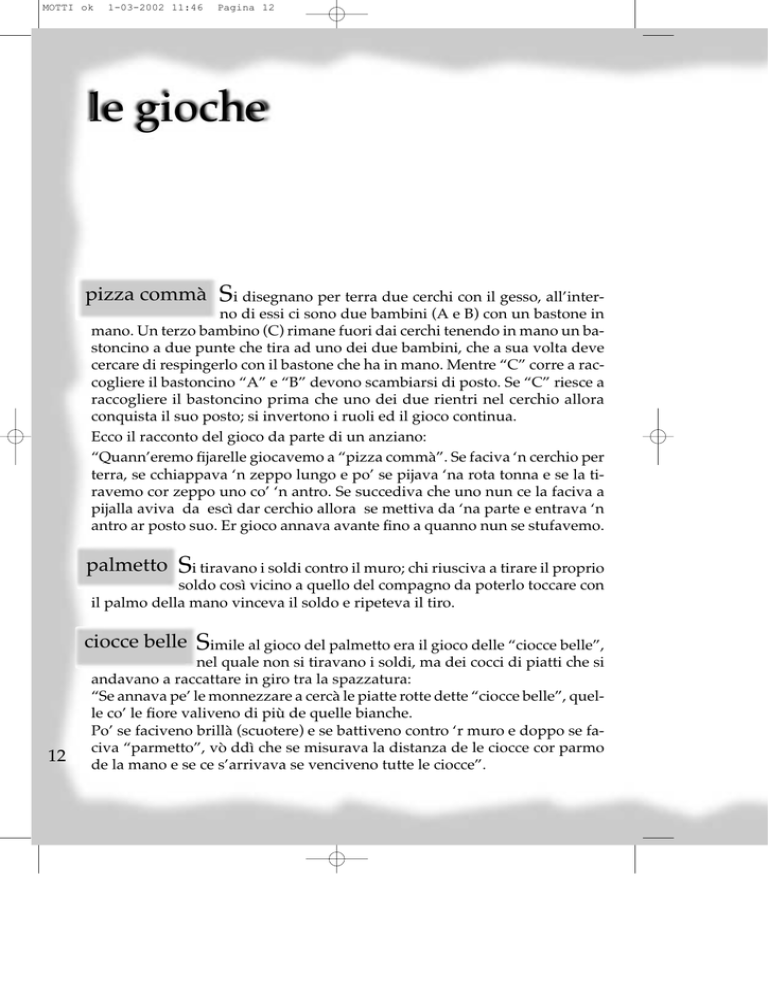 MOTTI ok 1-03-2002 11:46 Pagina 12

le gioche

pizza commà Si disegnano per terra due cerchi con il gesso, all'interno di essi ci sono due bambini (A e B) con un bastone in mano. Un terzo bambino (C) rimane fuori dai cerchi tenendo in mano un bastoncino a due punte che tira ad uno dei due bambini, che a sua volta deve cercare di respingerlo con il bastone che ha in mano. Mentre "C" corre a raccogliere il bastoncino "A" e "B" devono scambiarsi di posto. Se "C" riesce a raccogliere il bastoncino prima che uno dei due rientri nel cerchio allora conquista il suo posto; si invertono i ruoli ed il gioco continua.
Ecco il racconto del gioco da parte di un anziano:
"Quann'eremo fijarelle giocavemo a "pizza commà". Se faciva 'n cerchio per terra, se cchiappava 'n zeppo lungo e po' se pijava 'na rota tonna e se la tiravemo cor zeppo uno co' 'n antro. Se succediva che uno nun ce la faciva a pijalla aviva da escì dar cerchio allora se mettiva da 'na parte e entrava 'n antro ar posto suo. Er gioco annava avante fino a quanno nun se stufavemo.

palmetto Si tiravano i soldi contro il muro; chi riusciva a tirare il proprio soldo così vicino a quello del compagno da poterlo toccare con il palmo della mano vinceva il soldo e ripeteva il tiro.

ciocce belle Simile al gioco del palmetto era il gioco delle "ciocce belle", nel quale non si tiravano i soldi, ma dei cocci di piatti che si andavano a raccattare in giro tra la spazzatura:
"Se annava pe' le monnezzare a cercà le piatte rotte dette "ciocce belle", quelle co' le fiore valiveno di più de quelle bianche.
Po' se faciveno brillà (scuotere) e se battiveno contro 'r muro e doppo se faciva "parmetto", vò ddì che se misurava la distanza de le ciocce cor parmo de la mano e se ce s'arrivava se venciveno tutte le ciocce".

12